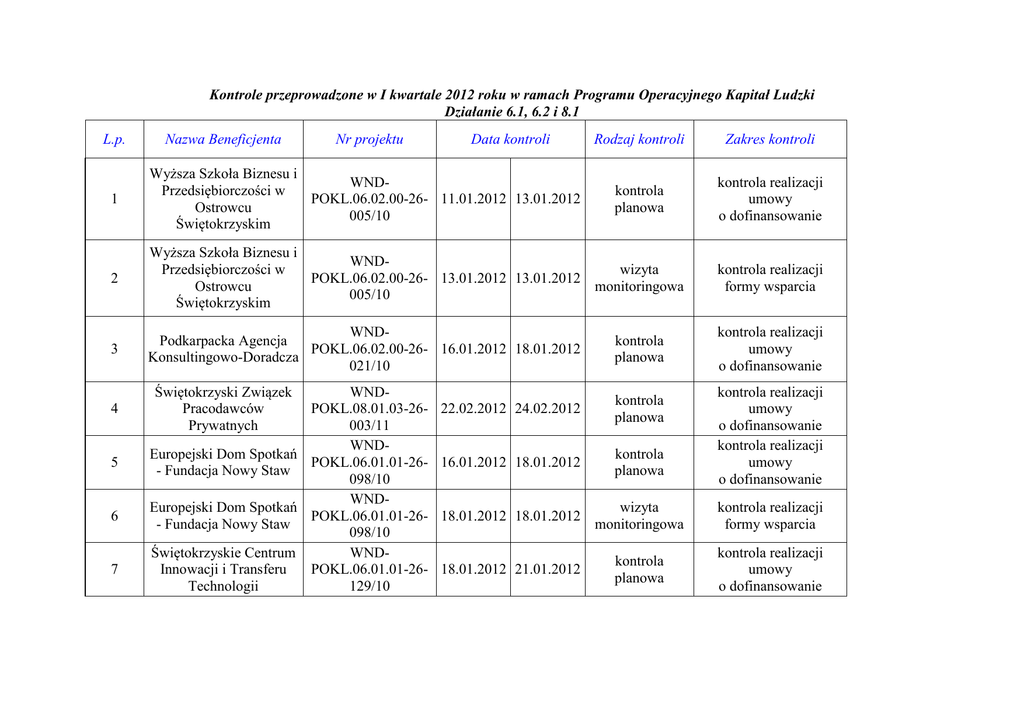 Kontrole przeprowadzone w I kwartale 2012 roku w ramach Programu Operacyjnego Kapitał Ludzki
Działanie 6.1, 6.2 i 8.1

| L.p. | Nazwa Beneficjenta | Nr projektu | Data kontroli | | Rodzaj kontroli | Zakres kontroli |
|---|---|---|---|---|---|---|
| 1 | Wyższa Szkoła Biznesu i Przedsiębiorczości w Ostrowcu Świętokrzyskim | WND-POKL.06.02.00-26-005/10 | 11.01.2012 | 13.01.2012 | kontrola planowa | kontrola realizacji umowy o dofinansowanie |
| 2 | Wyższa Szkoła Biznesu i Przedsiębiorczości w Ostrowcu Świętokrzyskim | WND-POKL.06.02.00-26-005/10 | 13.01.2012 | 13.01.2012 | wizyta monitoringowa | kontrola realizacji formy wsparcia |
| 3 | Podkarpacka Agencja Konsultingowo-Doradcza | WND-POKL.06.02.00-26-021/10 | 16.01.2012 | 18.01.2012 | kontrola planowa | kontrola realizacji umowy o dofinansowanie |
| 4 | Świętokrzyski Związek Pracodawców Prywatnych | WND-POKL.08.01.03-26-003/11 | 22.02.2012 | 24.02.2012 | kontrola planowa | kontrola realizacji umowy o dofinansowanie |
| 5 | Europejski Dom Spotkań - Fundacja Nowy Staw | WND-POKL.06.01.01-26-098/10 | 16.01.2012 | 18.01.2012 | kontrola planowa | kontrola realizacji umowy o dofinansowanie |
| 6 | Europejski Dom Spotkań - Fundacja Nowy Staw | WND-POKL.06.01.01-26-098/10 | 18.01.2012 | 18.01.2012 | wizyta monitoringowa | kontrola realizacji formy wsparcia |
| 7 | Świętokrzyskie Centrum Innowacji i Transferu Technologii | WND-POKL.06.01.01-26-129/10 | 18.01.2012 | 21.01.2012 | kontrola planowa | kontrola realizacji umowy o dofinansowanie |